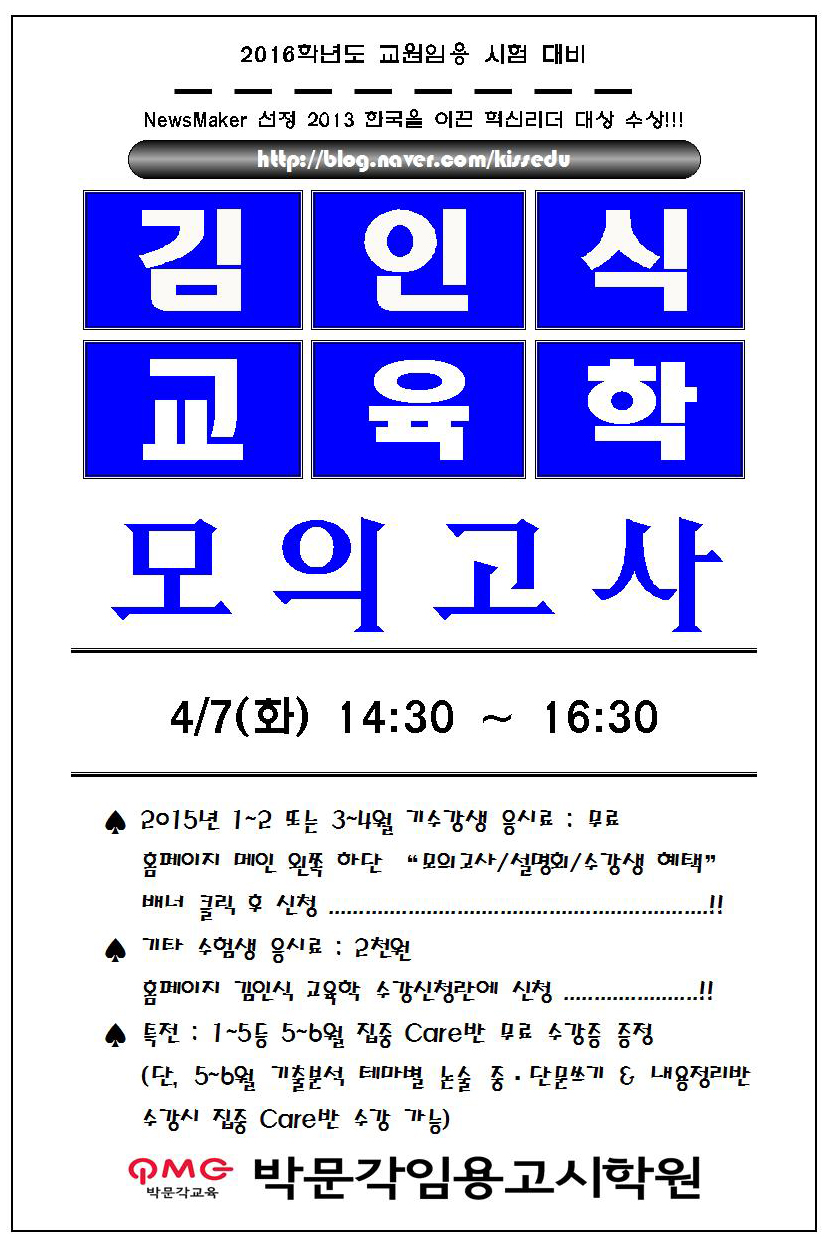 2016학년도 교원임용 시험 대비

NewsMaker 선정 2013 한국을 이끈 혁신리더 대상 수상!!!

http://blog.naver.com/kissedu

김인식
교육학

모의고사

4/7(화) 14:30 ~ 16:30

♠ 2015년 1~2 또는 3~4월 기수강생 응시료 : 무료
홈페이지 메인 왼쪽 하단 "모의고사/설명회/수강생 혜택" 배너 클릭 후 신청 !!

♠ 기타 수험생 응시료 : 2천원
홈페이지 김인식 교육학 수강신청란에 신청 !!

♠ 특전 : 1~5등 5~6월 집중 Care반 무료 수강증 증정
(단, 5~6월 기출분석 테마별 논술 중·단문쓰기 & 내용정리반 수강시 집중 Care반 수강 가능)

PMG 박문각교육

박문각임용고시학원